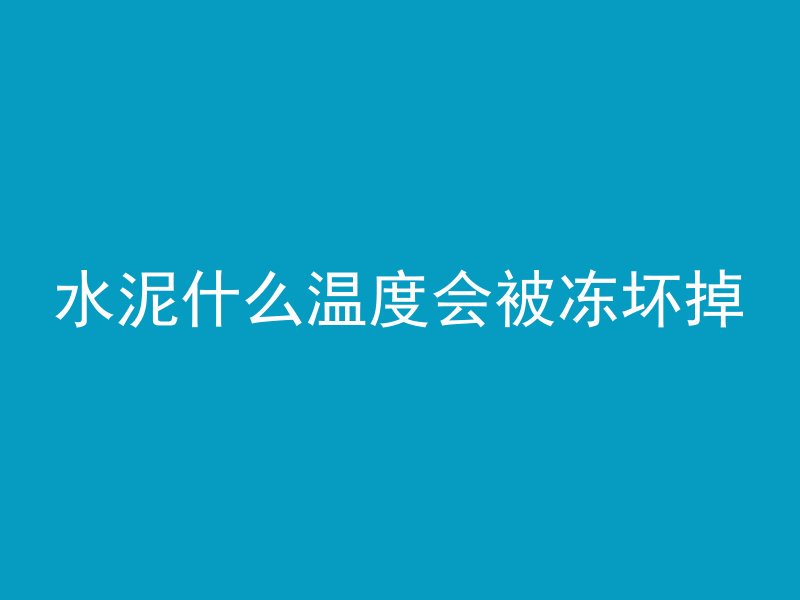 水泥什么温度会被冻坏掉